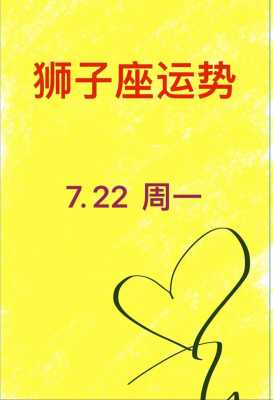 狮子座运势

7.22 周一